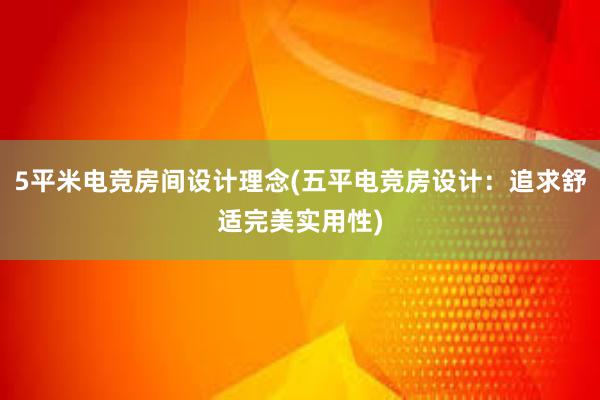 5平米电竞房间设计理念(五平电竞房设计：追求舒适完美实用性)